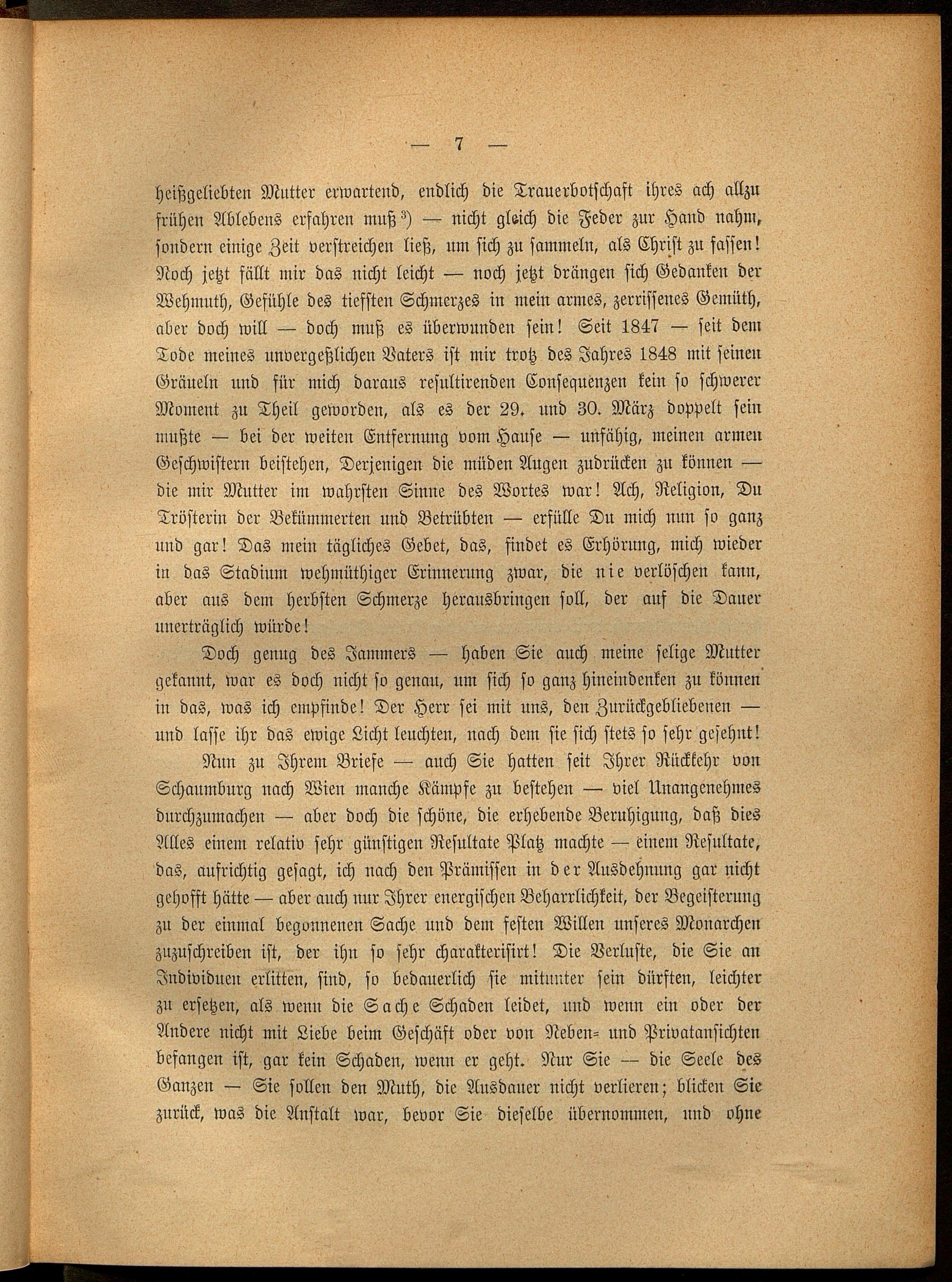 — 7 —

heißgeliebten Mutter erwartend, endlich die Trauerbotschaft ihres ach allzu frühen Ablebens erfahren muß ³) — nicht gleich die Feder zur Hand nahm, sondern einige Zeit verstreichen ließ, um sich zu sammeln, als Christ zu fassen! Noch jetzt fällt mir das nicht leicht — noch jetzt drängen sich Gedanken der Wehmuth, Gefühle des tiefsten Schmerzes in mein armes, zerrissenes Gemüth, aber doch will — doch muß es überwunden sein! Seit 1847 — seit dem Tode meines unvergeßlichen Vaters ist mir trotz des Jahres 1848 mit seinen Gräueln und für mich daraus resultirenden Consequenzen kein so schwerer Moment zu Theil geworden, als es der 29. und 30. März doppelt sein mußte — bei der weiten Entfernung vom Hause — unfähig, meinen armen Geschwistern beistehen, Derjenigen die müden Augen zudrücken zu können — die mir Mutter im wahrsten Sinne des Wortes war! Ach, Religion, Du Trösterin der Bekümmerten und Betrübten — erfülle Du mich nun so ganz und gar! Das mein tägliches Gebet, das, findet es Erhörung, mich wieder in das Stadium wehmüthiger Erinnerung zwar, die nie verlöschen kann, aber aus dem herbsten Schmerze herausbringen soll, der auf die Dauer unerträglich würde!

Doch genug des Jammers — haben Sie auch meine selige Mutter gekannt, war es doch nicht so genau, um sich so ganz hineindenken zu können in das, was ich empfinde! Der Herr sei mit uns, den Zurückgebliebenen — und lasse ihr das ewige Licht leuchten, nach dem sie sich stets so sehr gesehnt!

Nun zu Ihrem Briefe — auch Sie hatten seit Ihrer Rückkehr von Schaumburg nach Wien manche Kämpfe zu bestehen — viel Unangenehmes durchzumachen — aber doch die schöne, die erhebende Beruhigung, daß dies Alles einem relativ sehr günstigen Resultate Platz machte — einem Resultate, das, aufrichtig gesagt, ich nach den Prämissen in der Ausdehnung gar nicht gehofft hätte — aber auch nur Ihrer energischen Beharrlichkeit, der Begeisterung zu der einmal begonnenen Sache und dem festen Willen unseres Monarchen zuzuschreiben ist, der ihn so sehr charakterisirt! Die Verluste, die Sie an Individuen erlitten, sind, so bedauerlich sie mitunter sein dürften, leichter zu ersetzen, als wenn die Sache Schaden leidet, und wenn ein oder der Andere nicht mit Liebe beim Geschäft oder von Neben- und Privatansichten befangen ist, gar kein Schaden, wenn er geht. Nur Sie — die Seele des Ganzen — Sie sollen den Muth, die Ausdauer nicht verlieren; blicken Sie zurück, was die Anstalt war, bevor Sie dieselbe übernommen, und ohne